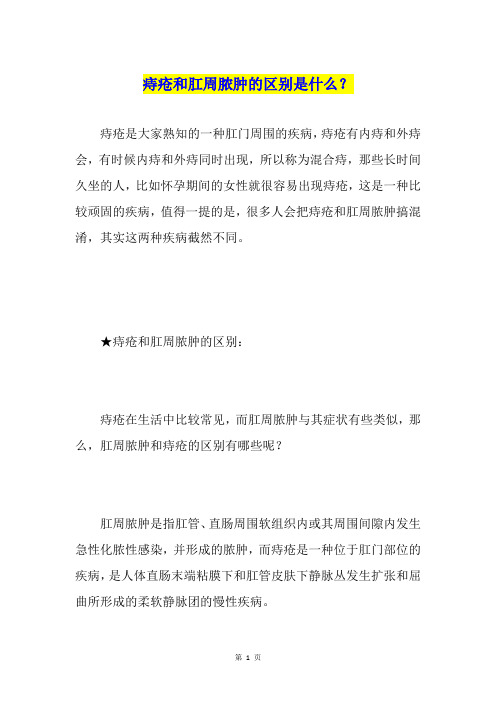 痔疮和肛周脓肿的区别是什么？

痔疮是大家熟知的一种肛门周围的疾病，痔疮有内痔和外痔会，有时候内痔和外痔同时出现，所以称为混合痔，那些长时间久坐的人，比如怀孕期间的女性就很容易出现痔疮，这是一种比较顽固的疾病，值得一提的是，很多人会把痔疮和肛周脓肿搞混淆，其实这两种疾病截然不同。

★痔疮和肛周脓肿的区别：

痔疮在生活中比较常见，而肛周脓肿与其症状有些类似，那么，肛周脓肿和痔疮的区别有哪些呢？

肛周脓肿是指肛管、直肠周围软组织内或其周围间隙内发生急性化脓性感染，并形成的脓肿，而痔疮是一种位于肛门部位的疾病，是人体直肠末端粘膜下和肛管皮肤下静脉丛发生扩张和屈曲所形成的柔软静脉团的慢性疾病。

第 1 页